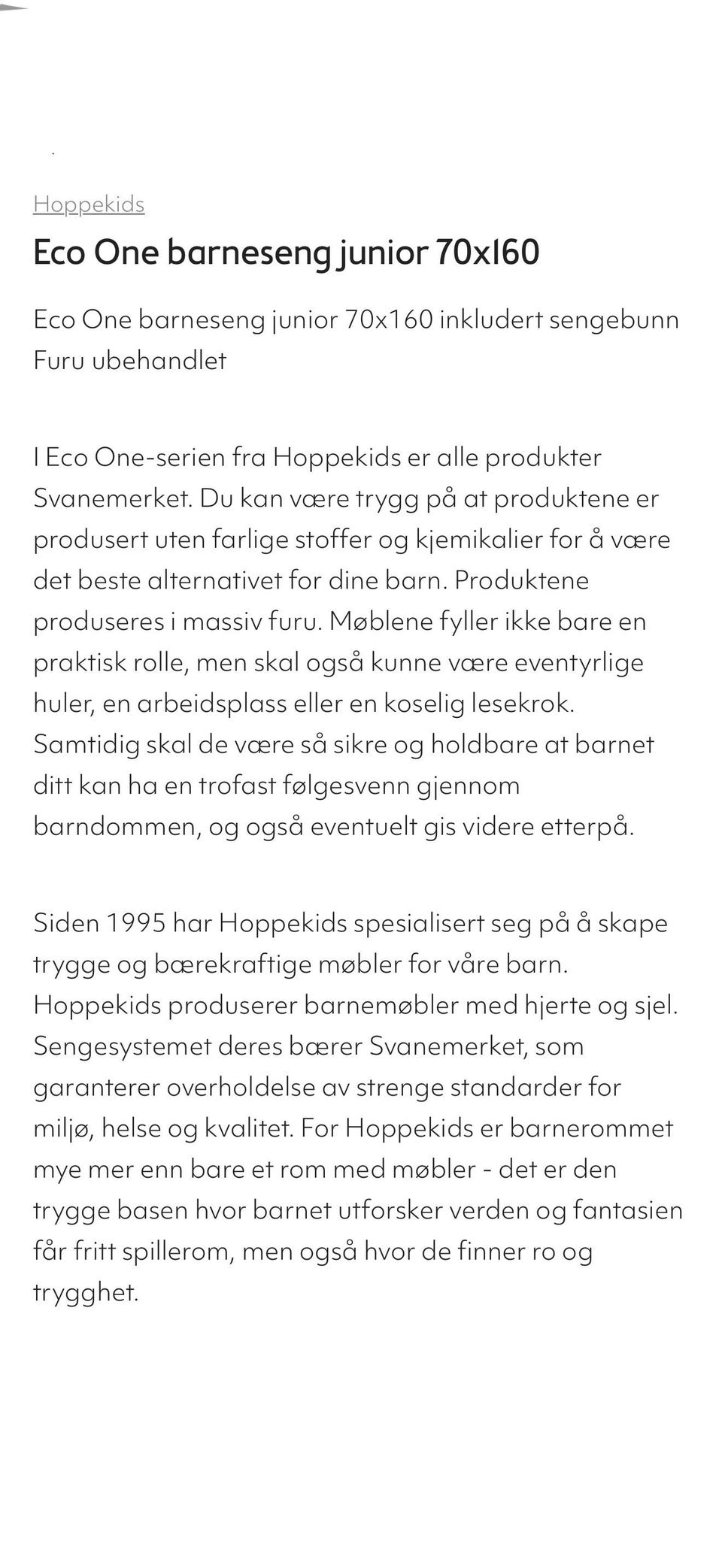 Hoppekids

Eco One barneseng junior 70x160

Eco One barneseng junior 70x160 inkludert sengebunn Furu ubehandlet

I Eco One-serien fra Hoppekids er alle produkter Svanemerket. Du kan være trygg på at produktene er produsert uten farlige stoffer og kjemikalier for å være det beste alternativet for dine barn. Produktene produseres i massiv furu. Møblene fyller ikke bare en praktisk rolle, men skal også kunne være eventyrlige huler, en arbeidsplass eller en koselig lesekrok. Samtidig skal de være så sikre og holdbare at barnet ditt kan ha en trofast følgesvenn gjennom barndommen, og også eventuelt gis videre etterpå.

Siden 1995 har Hoppekids spesialisert seg på å skape trygge og bærekraftige møbler for våre barn. Hoppekids produserer barnemøbler med hjerte og sjel. Sengesystemet deres bærer Svanemerket, som garanterer overholdelse av strenge standarder for miljø, helse og kvalitet. For Hoppekids er barnerommet mye mer enn bare et rom med møbler - det er den trygge basen hvor barnet utforsker verden og fantasien får fritt spillerom, men også hvor de finner ro og trygghet.